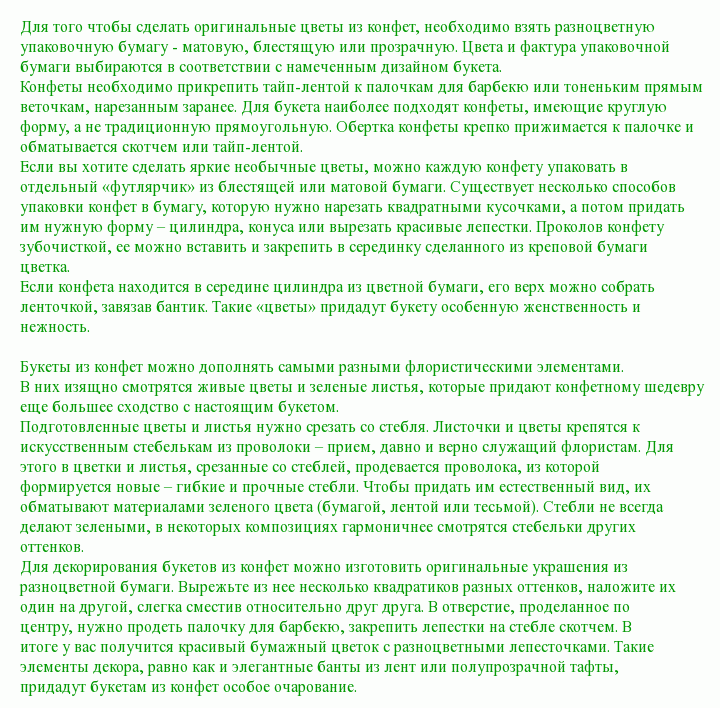 Для того чтобы сделать оригинальные цветы из конфет, необходимо взять разноцветную упаковочную бумагу - матовую, блестящую или прозрачную. Цвета и фактура упаковочной бумаги выбираются в соответствии с намеченным дизайном букета.
Конфеты необходимо прикрепить тайп-лентой к палочкам для барбекю или тоненьким прямым веточкам, нарезанным заранее. Для букета наиболее подходят конфеты, имеющие круглую форму, а не традиционную прямоугольную. Обертка конфеты крепко прижимается к палочке и обматывается скотчем или тайп-лентой.
Если вы хотите сделать яркие необычные цветы, можно каждую конфету упаковать в отдельный «футлярчик» из блестящей или матовой бумаги. Существует несколько способов упаковки конфет в бумагу, которую нужно нарезать квадратными кусочками, а потом придать им нужную форму – цилиндра, конуса или вырезать красивые лепестки. Проколов конфету зубочисткой, ее можно вставить и закрепить в серединку сделанного из креповой бумаги цветка.
Если конфета находится в середине цилиндра из цветной бумаги, его верх можно собрать ленточкой, завязав бантик. Такие «цветы» придадут букету особенную женственность и нежность.

Букеты из конфет можно дополнять самыми разными флористическими элементами.
В них изящно смотрятся живые цветы и зеленые листья, которые придают конфетному шедевру еще большее сходство с настоящим букетом.
Подготовленные цветы и листья нужно срезать со стебля. Листочки и цветы крепятся к искусственным стебелькам из проволоки – прием, давно и верно служащий флористам. Для этого в цветки и листья, срезанные со стеблей, продевается проволока, из которой формируется новые – гибкие и прочные стебли. Чтобы придать им естественный вид, их обматывают материалами зеленого цвета (бумагой, лентой или тесьмой). Стебли не всегда делают зелеными, в некоторых композициях гармоничнее смотрятся стебельки других оттенков.
Для декорирования букетов из конфет можно изготовить оригинальные украшения из разноцветной бумаги. Вырежьте из нее несколько квадратиков разных оттенков, наложите их один на другой, слегка сместив относительно друг друга. В отверстие, проделанное по центру, нужно продеть палочку для барбекю, закрепить лепестки на стебле скотчем. В итоге у вас получится красивый бумажный цветок с разноцветными лепесточками. Такие элементы декора, равно как и элегантные банты из лент или полупрозрачной тафты, придадут букетам из конфет особое очарование.